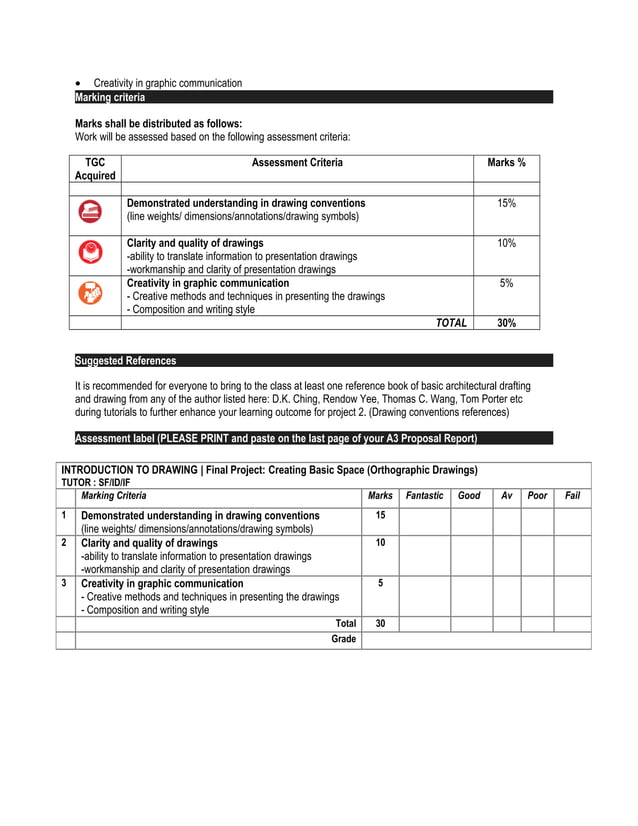 • Creativity in graphic communication

Marking criteria

Marks shall be distributed as follows:
Work will be assessed based on the following assessment criteria:

| TGC Acquired | Assessment Criteria | Marks % |
|---|---|---|
| | | |
| | Demonstrated understanding in drawing conventions (line weights/ dimensions/annotations/drawing symbols) | 15% |
| | Clarity and quality of drawings -ability to translate information to presentation drawings -workmanship and clarity of presentation drawings | 10% |
| | Creativity in graphic communication - Creative methods and techniques in presenting the drawings - Composition and writing style | 5% |
| | TOTAL | 30% |

Suggested References

It is recommended for everyone to bring to the class at least one reference book of basic architectural drafting and drawing from any of the author listed here: D.K. Ching, Rendow Yee, Thomas C. Wang, Tom Porter etc during tutorials to further enhance your learning outcome for project 2. (Drawing conventions references)

Assessment label (PLEASE PRINT and paste on the last page of your A3 Proposal Report)

INTRODUCTION TO DRAWING | Final Project: Creating Basic Space (Orthographic Drawings)
TUTOR : SF/ID/IF

| | Marking Criteria | Marks | Fantastic | Good | Av | Poor | Fail |
|---|---|---|---|---|---|---|---|
| 1 | Demonstrated understanding in drawing conventions (line weights/ dimensions/annotations/drawing symbols) | 15 | | | | | |
| 2 | Clarity and quality of drawings -ability to translate information to presentation drawings -workmanship and clarity of presentation drawings | 10 | | | | | |
| 3 | Creativity in graphic communication - Creative methods and techniques in presenting the drawings - Composition and writing style | 5 | | | | | |
| | Total | 30 | | | | | |
| | Grade | | | | | | |